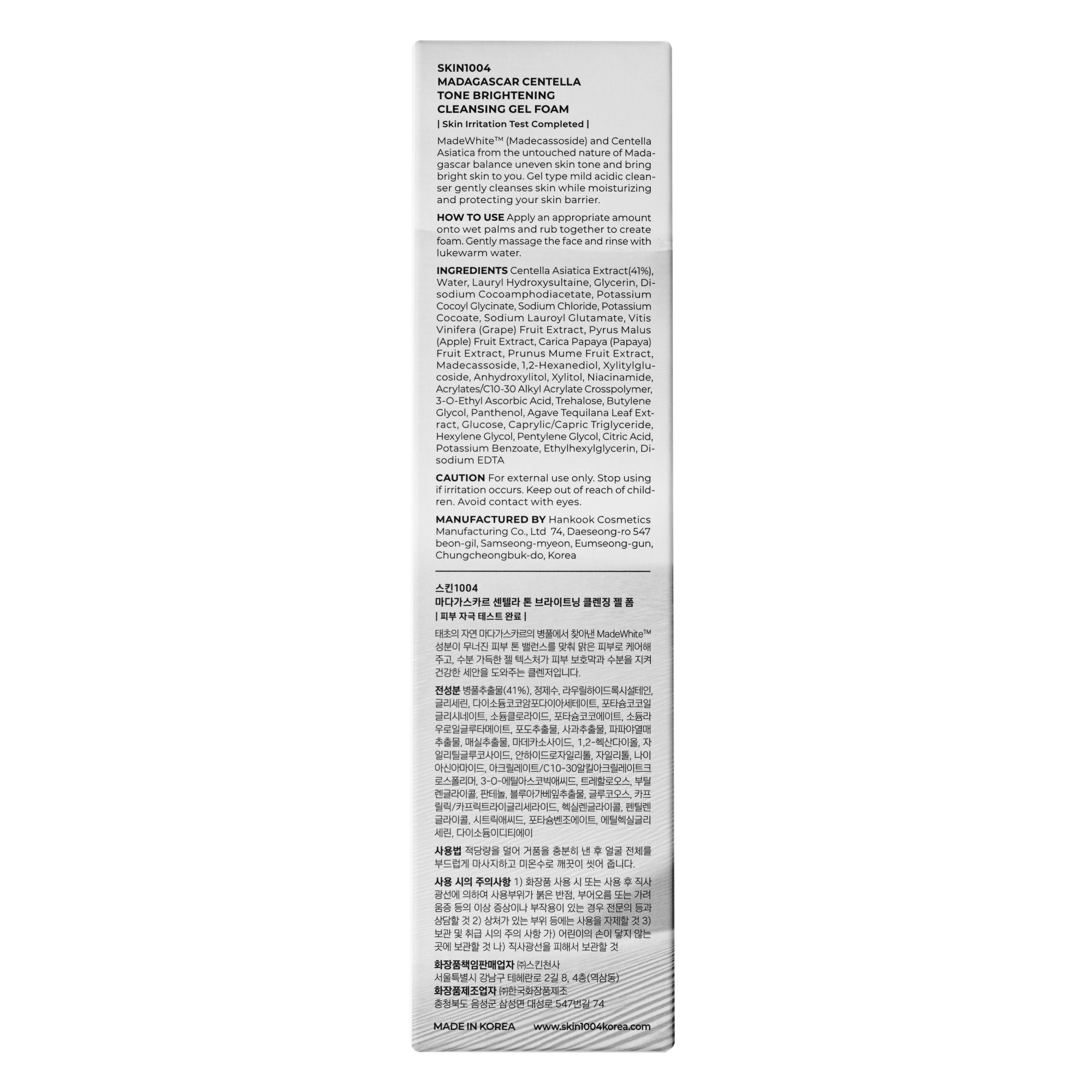 SKIN1004
MADAGASCAR CENTELLA
TONE BRIGHTENING
CLEANSING GEL FOAM
| Skin Irritation Test Completed |

MadeWhite™ (Madecassoside) and Centella Asiatica from the untouched nature of Madagascar balance uneven skin tone and bring bright skin to you. Gel type mild acidic cleanser gently cleanses skin while moisturizing and protecting your skin barrier.

HOW TO USE Apply an appropriate amount onto wet palms and rub together to create foam. Gently massage the face and rinse with lukewarm water.

INGREDIENTS Centella Asiatica Extract(41%), Water, Lauryl Hydroxysultaine, Glycerin, Disodium Cocoamphodiacetate, Potassium Cocoyl Glycinate, Sodium Chloride, Potassium Cocoate, Sodium Lauroyl Glutamate, Vitis Vinifera (Grape) Fruit Extract, Pyrus Malus (Apple) Fruit Extract, Carica Papaya (Papaya) Fruit Extract, Prunus Mume Fruit Extract, Madecassoside, 1,2-Hexanediol, Xylitylglucoside, Anhydroxylitol, Xylitol, Niacinamide, Acrylates/C10-30 Alkyl Acrylate Crosspolymer, 3-O-Ethyl Ascorbic Acid, Trehalose, Butylene Glycol, Panthenol, Agave Tequilana Leaf Extract, Glucose, Caprylic/Capric Triglyceride, Hexylene Glycol, Pentylene Glycol, Citric Acid, Potassium Benzoate, Ethylhexylglycerin, Disodium EDTA

CAUTION For external use only. Stop using if irritation occurs. Keep out of reach of children. Avoid contact with eyes.

MANUFACTURED BY Hankook Cosmetics Manufacturing Co., Ltd 74, Daeseong-ro 547 beon-gil, Samseong-myeon, Eumseong-gun, Chungcheongbuk-do, Korea

스킨1004
마다가스카르 센텔라 톤 브라이트닝 클렌징 젤 폼
| 피부 자극 테스트 완료 |

태초의 자연 마다가스카르의 병풀에서 찾아낸 MadeWhite™ 성분이 무너진 피부 톤 밸런스를 맞춰 맑은 피부로 케어해 주고, 수분 가득한 젤 텍스처가 피부 보호막과 수분을 지켜 건강한 세안을 도와주는 클렌저입니다.

전성분 병풀추출물(41%), 정제수, 라우릴하이드록시설테인, 글리세린, 다이소듐코코암포다이아세테이트, 포타슘코코일글리시네이트, 소듐클로라이드, 포타슘코코에이트, 소듐라우로일글루타메이트, 포도추출물, 사과추출물, 파파야열매추출물, 매실추출물, 마데카소사이드, 1,2-헥산다이올, 자일리틸글루코사이드, 안하이드로자일리톨, 자일리톨, 나이아신아마이드, 아크릴레이트/C10-30알킬아크릴레이트크로스폴리머, 3-O-에틸아스코빅애씨드, 트레할로오스, 부틸렌글라이콜, 판테놀, 블루아가베잎추출물, 글루코오스, 카프릴릭/카프릭트라이글리세라이드, 헥실렌글라이콜, 펜틸렌글라이콜, 시트릭애씨드, 포타슘벤조에이트, 에틸헥실글리세린, 다이소듐이디티에이

사용법 적당량을 덜어 거품을 충분히 낸 후 얼굴 전체를 부드럽게 마사지하고 미온수로 깨끗이 씻어 줍니다.

사용 시의 주의사항 1) 화장품 사용 시 또는 사용 후 직사광선에 의하여 사용부위가 붉은 반점, 부어오름 또는 가려움증 등의 이상 증상이나 부작용이 있는 경우 전문의 등과 상담할 것 2) 상처가 있는 부위 등에는 사용을 자제할 것 3) 보관 및 취급 시의 주의 사항 가) 어린이의 손이 닿지 않는 곳에 보관할 것 나) 직사광선을 피해서 보관할 것

화장품책임판매업자 ㈜스킨천사
서울특별시 강남구 테헤란로 2길 8, 4층(역삼동)
화장품제조업자 ㈜한국화장품제조
충청북도 음성군 삼성면 대성로 547번길 74

MADE IN KOREA www.skin1004korea.com